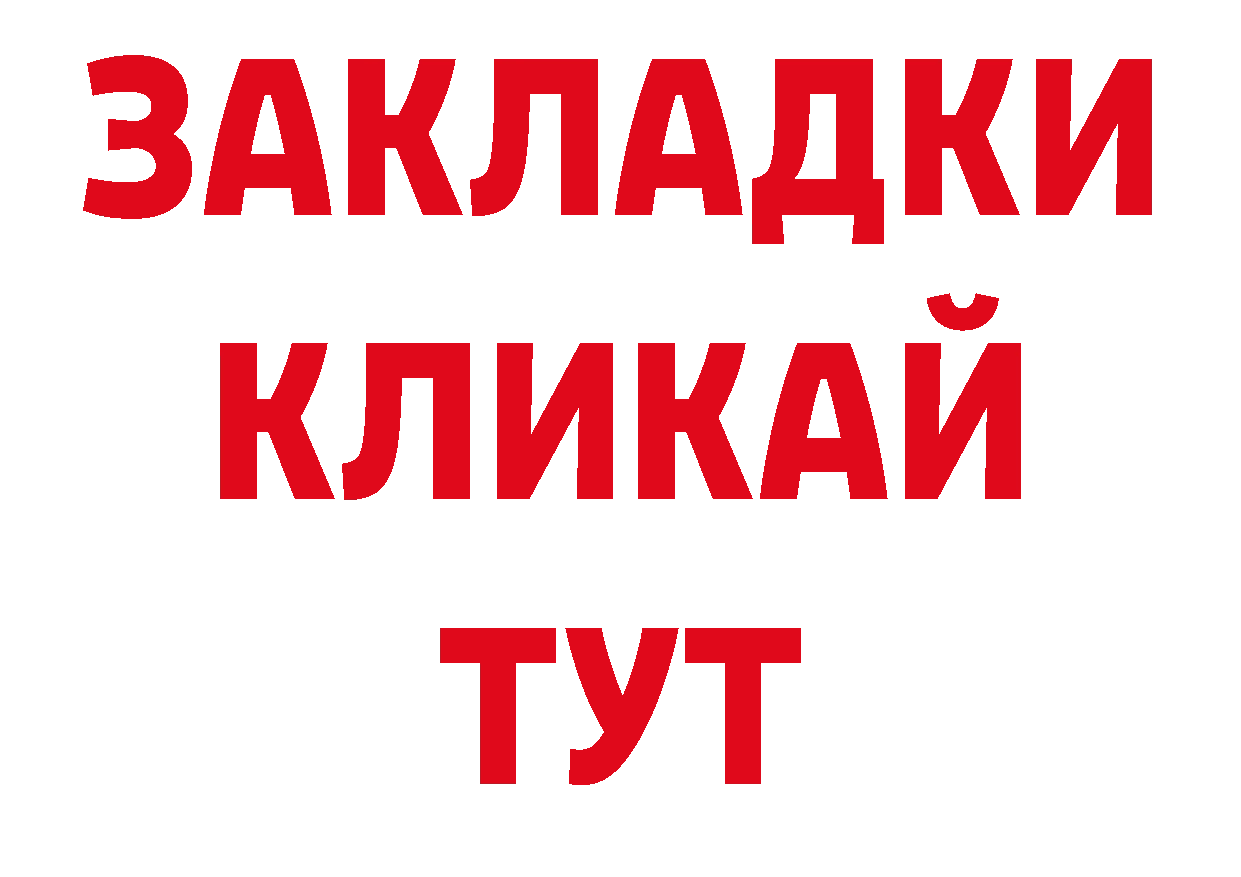 ЗАКЛАДКИ
КЛИКАЙ
ТУТ